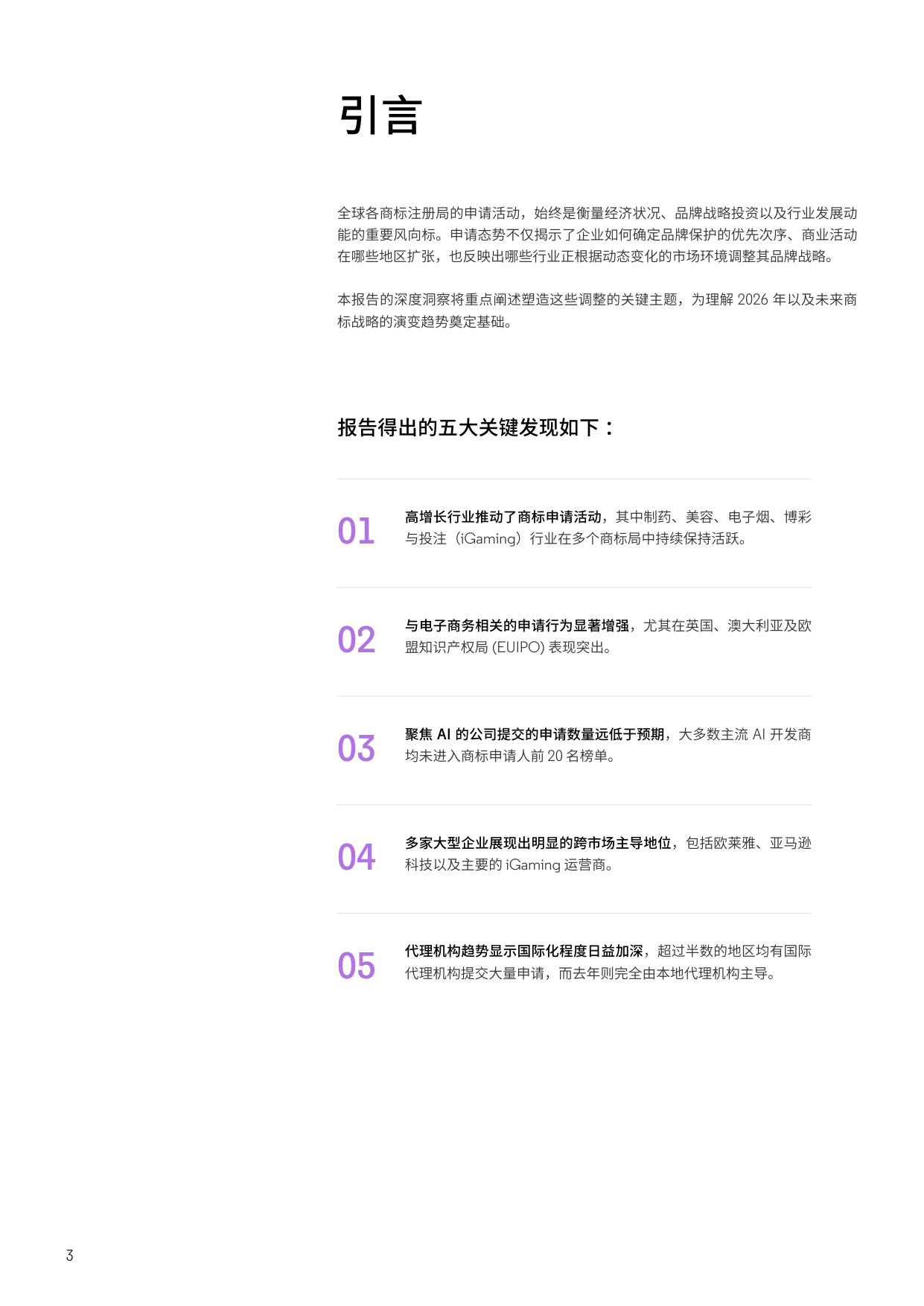 引言

全球各商标注册局的申请活动，始终是衡量经济状况、品牌战略投资以及行业发展动能的重要风向标。申请态势不仅揭示了企业如何确定品牌保护的优先次序、商业活动在哪些地区扩张，也反映出哪些行业正根据动态变化的市场环境调整其品牌战略。

本报告的深度洞察将重点阐述塑造这些调整的关键主题，为理解 2026 年以及未来商标战略的演变趋势奠定基础。

报告得出的五大关键发现如下：

01 高增长行业推动了商标申请活动，其中制药、美容、电子烟、博彩与投注（iGaming）行业在多个商标局中持续保持活跃。

02 与电子商务相关的申请行为显著增强，尤其在英国、澳大利亚及欧盟知识产权局 (EUIPO) 表现突出。

03 聚焦 AI 的公司提交的申请数量远低于预期，大多数主流 AI 开发商均未进入商标申请人前 20 名榜单。

04 多家大型企业展现出明显的跨市场主导地位，包括欧莱雅、亚马逊科技以及主要的 iGaming 运营商。

05 代理机构趋势显示国际化程度日益加深，超过半数的地区均有国际代理机构提交大量申请，而去年则完全由本地代理机构主导。

3